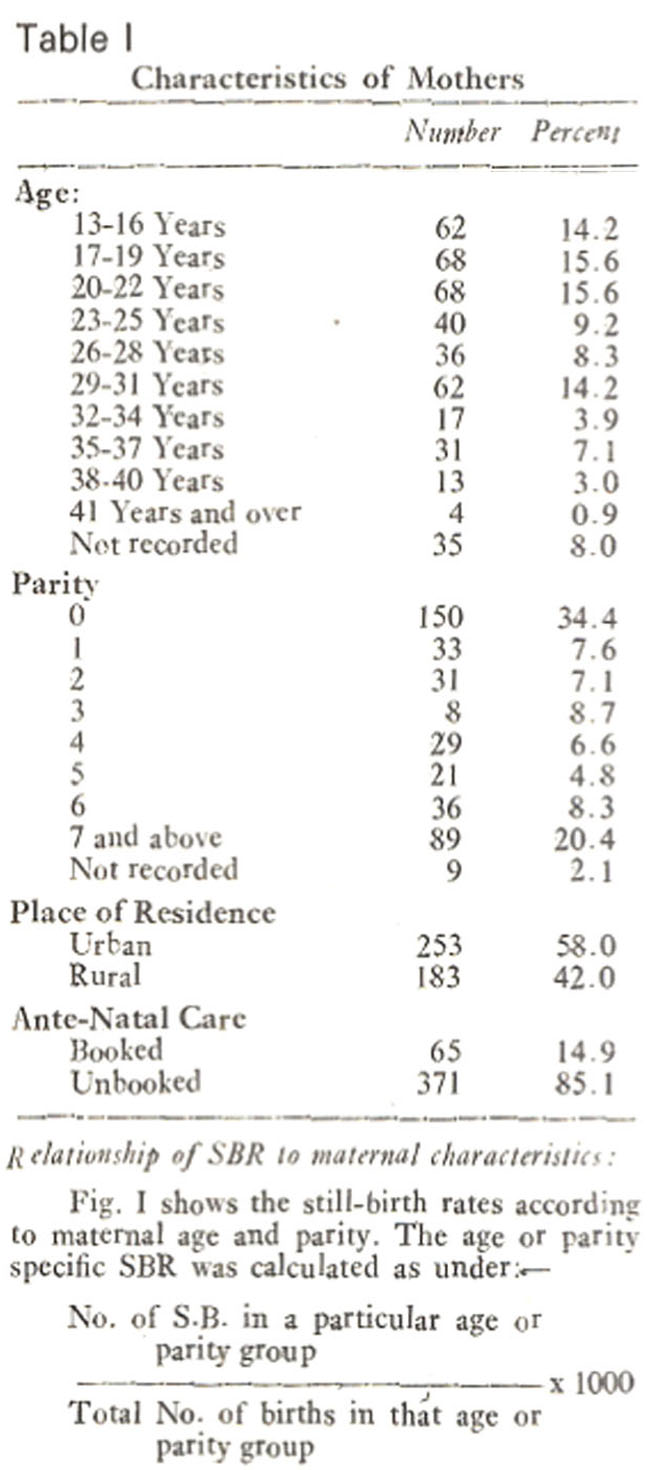 Table I

Characteristics of Mothers

| | Number | Percent |
|---|---|---|
| Age: | | |
| 13-16 Years | 62 | 14.2 |
| 17-19 Years | 68 | 15.6 |
| 20-22 Years | 68 | 15.6 |
| 23-25 Years | 40 | 9.2 |
| 26-28 Years | 36 | 8.3 |
| 29-31 Years | 62 | 14.2 |
| 32-34 Years | 17 | 3.9 |
| 35-37 Years | 31 | 7.1 |
| 38-40 Years | 13 | 3.0 |
| 41 Years and over | 4 | 0.9 |
| Not recorded | 35 | 8.0 |
| Parity | | |
| 0 | 150 | 34.4 |
| 1 | 33 | 7.6 |
| 2 | 31 | 7.1 |
| 3 | 8 | 8.7 |
| 4 | 29 | 6.6 |
| 5 | 21 | 4.8 |
| 6 | 36 | 8.3 |
| 7 and above | 89 | 20.4 |
| Not recorded | 9 | 2.1 |
| Place of Residence | | |
| Urban | 253 | 58.0 |
| Rural | 183 | 42.0 |
| Ante-Natal Care | | |
| Booked | 65 | 14.9 |
| Unbooked | 371 | 85.1 |

Relationship of SBR to maternal characteristics:

Fig. I shows the still-birth rates according to maternal age and parity. The age or parity specific SBR was calculated as under:—

$\frac{\text{No. of S.B. in a particular age or parity group}}{\text{Total No. of births in that age or parity group}} \times 1000$